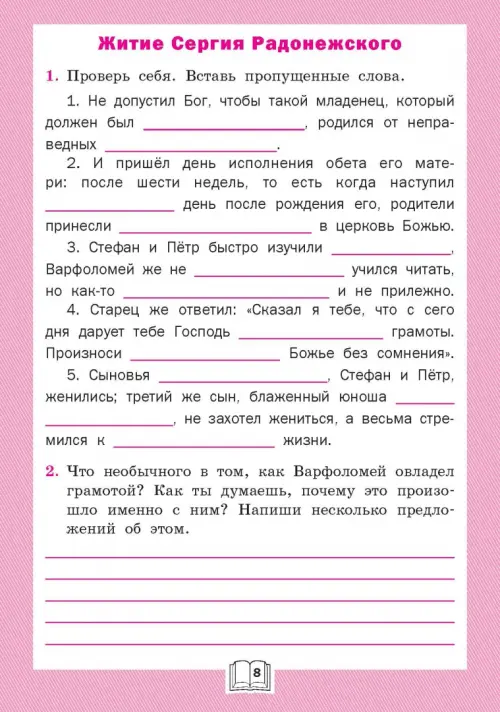 Житие Сергия Радонежского

1. Проверь себя. Вставь пропущенные слова.

1. Не допустил Бог, чтобы такой младенец, который должен был ____________, родился от неправедных ____________.

2. И пришёл день исполнения обета его матери: после шести недель, то есть когда наступил ____________ день после рождения его, родители принесли ____________ в церковь Божью.

3. Стефан и Пётр быстро изучили ____________, Варфоломей же не ____________ учился читать, но как-то ____________ и не прилежно.

4. Старец же ответил: «Сказал я тебе, что с сего дня дарует тебе Господь ____________ грамоты. Произноси ____________ Божье без сомнения».

5. Сыновья ____________, Стефан и Пётр, женились; третий же сын, блаженный юноша ____________ ____________, не захотел жениться, а весьма стремился к ____________ жизни.

2. Что необычного в том, как Варфоломей овладел грамотой? Как ты думаешь, почему это произошло именно с ним? Напиши несколько предложений об этом.

8